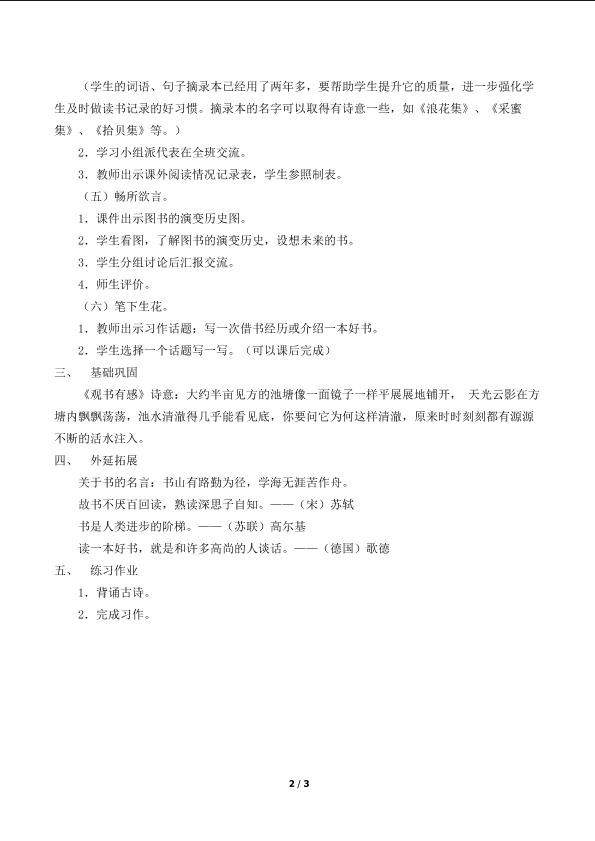 （学生的词语、句子摘录本已经用了两年多，要帮助学生提升它的质量，进一步强化学生及时做读书记录的好习惯。摘录本的名字可以取得有诗意一些，如《浪花集》、《采蜜集》、《拾贝集》等。）

2．学习小组派代表在全班交流。

3．教师出示课外阅读情况记录表，学生参照制表。

（五）畅所欲言。

1．课件出示图书的演变历史图。

2．学生看图，了解图书的演变历史，设想未来的书。

3．学生分组讨论后汇报交流。

4．师生评价。

（六）笔下生花。

1．教师出示习作话题：写一次借书经历或介绍一本好书。

2．学生选择一个话题写一写。（可以课后完成）

三、 基础巩固

《观书有感》诗意：大约半亩见方的池塘像一面镜子一样平展展地铺开， 天光云影在方塘内飘飘荡荡，池水清澈得几乎能看见底，你要问它为何这样清澈，原来时时刻刻都有源源不断的活水注入。

四、 外延拓展

关于书的名言：书山有路勤为径，学海无涯苦作舟。

故书不厌百回读，熟读深思子自知。——（宋）苏轼

书是人类进步的阶梯。——（苏联）高尔基

读一本好书，就是和许多高尚的人谈话。——（德国）歌德

五、 练习作业

1．背诵古诗。

2．完成习作。

2 / 3